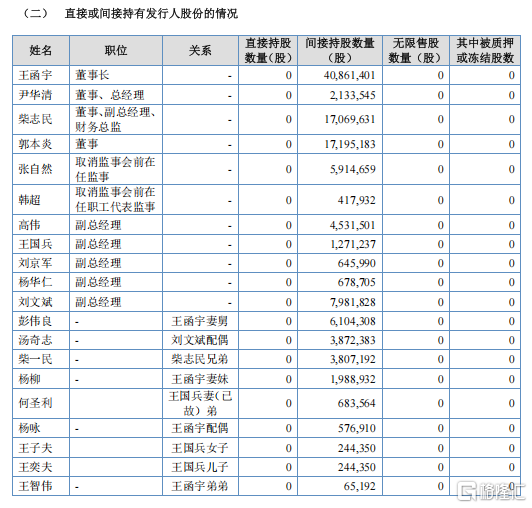 （二） 直接或间接持有发行人股份的情况

| 姓名 | 职位 | 关系 | 直接持股数量（股） | 间接持股数量（股） | 无限售股数量（股） | 其中被质押或冻结股数 |
|---|---|---|---|---|---|---|
| 王函宇 | 董事长 | - | 0 | 40,861,401 | 0 | 0 |
| 尹华清 | 董事、总经理 | - | 0 | 2,133,545 | 0 | 0 |
| 柴志民 | 董事、副总经理、财务总监 | - | 0 | 17,069,631 | 0 | 0 |
| 郭本炎 | 董事 | - | 0 | 17,195,183 | 0 | 0 |
| 张自然 | 取消监事会前在任监事 | - | 0 | 5,914,659 | 0 | 0 |
| 韩超 | 取消监事会前在任职工代表监事 | - | 0 | 417,932 | 0 | 0 |
| 高伟 | 副总经理 | - | 0 | 4,531,501 | 0 | 0 |
| 王国兵 | 副总经理 | - | 0 | 1,271,237 | 0 | 0 |
| 刘京军 | 副总经理 | - | 0 | 645,990 | 0 | 0 |
| 杨华仁 | 副总经理 | - | 0 | 678,705 | 0 | 0 |
| 刘文斌 | 副总经理 | - | 0 | 7,981,828 | 0 | 0 |
| 彭伟良 | - | 王函宇妻舅 | 0 | 6,104,308 | 0 | 0 |
| 汤奇志 | - | 刘文斌配偶 | 0 | 3,872,383 | 0 | 0 |
| 柴一民 | - | 柴志民兄弟 | 0 | 3,807,192 | 0 | 0 |
| 杨柳 | - | 王函宇妻妹 | 0 | 1,988,932 | 0 | 0 |
| 何圣利 | | 王国兵妻（已故）弟 | 0 | 683,564 | 0 | 0 |
| 杨咏 | - | 王函宇配偶 | 0 | 576,910 | 0 | 0 |
| 王子夫 | | 王国兵女子 | 0 | 244,350 | 0 | 0 |
| 王奕夫 | | 王国兵儿子 | 0 | 244,350 | 0 | 0 |
| 王智伟 | - | 王函宇弟弟 | 0 | 65,192 | 0 | 0 |

格隆汇